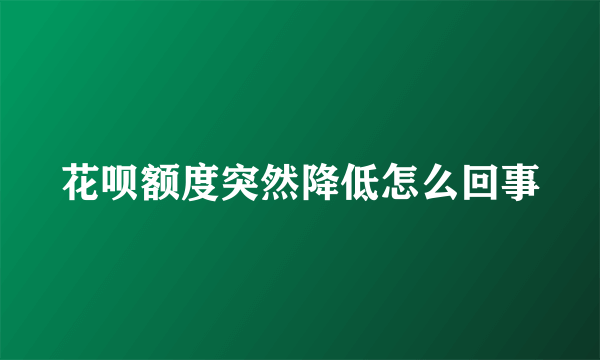 花呗额度突然降低怎么回事